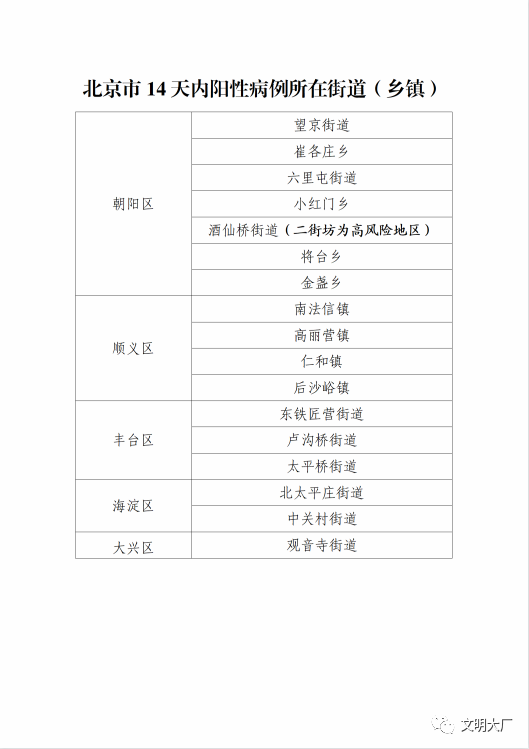 北京市14天内阳性病例所在街道（乡镇）

| 朝阳区 | 望京街道 |
|---|---|
|  | 崔各庄乡 |
|  | 六里屯街道 |
|  | 小红门乡 |
|  | 酒仙桥街道（二街坊为高风险地区） |
|  | 将台乡 |
|  | 金盏乡 |
| 顺义区 | 南法信镇 |
|  | 高丽营镇 |
|  | 仁和镇 |
|  | 后沙峪镇 |
| 丰台区 | 东铁匠营街道 |
|  | 卢沟桥街道 |
|  | 太平桥街道 |
| 海淀区 | 北太平庄街道 |
|  | 中关村街道 |
| 大兴区 | 观音寺街道 |

文明大厂